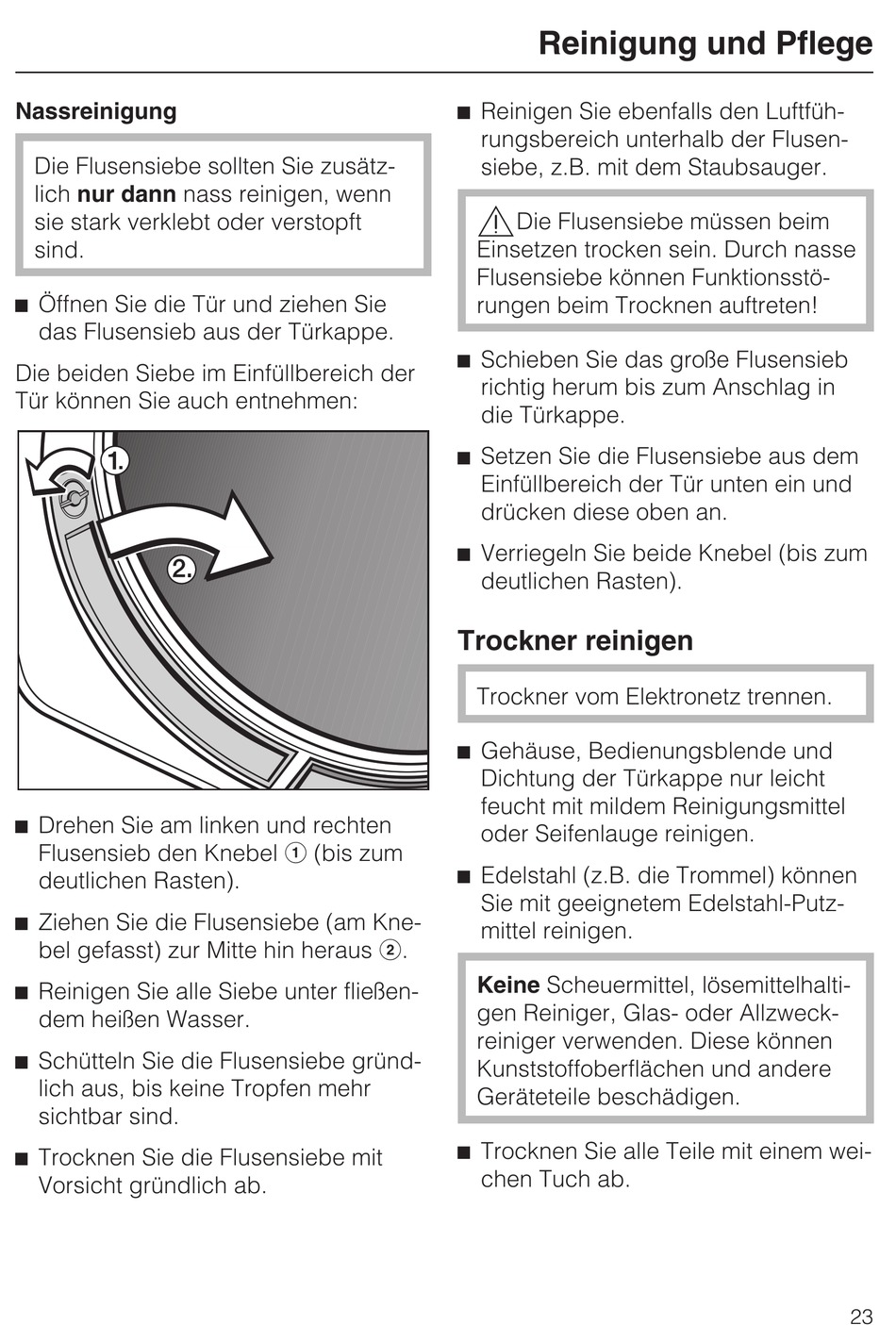 Reinigung und Pflege

Nassreinigung

Die Flusensiebe sollten Sie zusätzlich nur dann nass reinigen, wenn sie stark verklebt oder verstopft sind.

■ Öffnen Sie die Tür und ziehen Sie das Flusensieb aus der Türkappe.

Die beiden Siebe im Einfüllbereich der Tür können Sie auch entnehmen:

1.

2.

■ Drehen Sie am linken und rechten Flusensieb den Knebel ① (bis zum deutlichen Rasten).

■ Ziehen Sie die Flusensiebe (am Knebel gefasst) zur Mitte hin heraus ②.

■ Reinigen Sie alle Siebe unter fließendem heißen Wasser.

■ Schütteln Sie die Flusensiebe gründlich aus, bis keine Tropfen mehr sichtbar sind.

■ Trocknen Sie die Flusensiebe mit Vorsicht gründlich ab.

■ Reinigen Sie ebenfalls den Luftführungsbereich unterhalb der Flusensiebe, z.B. mit dem Staubsauger.

⚠ Die Flusensiebe müssen beim Einsetzen trocken sein. Durch nasse Flusensiebe können Funktionsstörungen beim Trocknen auftreten!

■ Schieben Sie das große Flusensieb richtig herum bis zum Anschlag in die Türkappe.

■ Setzen Sie die Flusensiebe aus dem Einfüllbereich der Tür unten ein und drücken diese oben an.

■ Verriegeln Sie beide Knebel (bis zum deutlichen Rasten).

Trockner reinigen

Trockner vom Elektronetz trennen.

■ Gehäuse, Bedienungsblende und Dichtung der Türkappe nur leicht feucht mit mildem Reinigungsmittel oder Seifenlauge reinigen.

■ Edelstahl (z.B. die Trommel) können Sie mit geeignetem Edelstahl-Putzmittel reinigen.

Keine Scheuermittel, lösemittelhaltigen Reiniger, Glas- oder Allzweckreiniger verwenden. Diese können Kunststoffoberflächen und andere Geräteteile beschädigen.

■ Trocknen Sie alle Teile mit einem weichen Tuch ab.

23